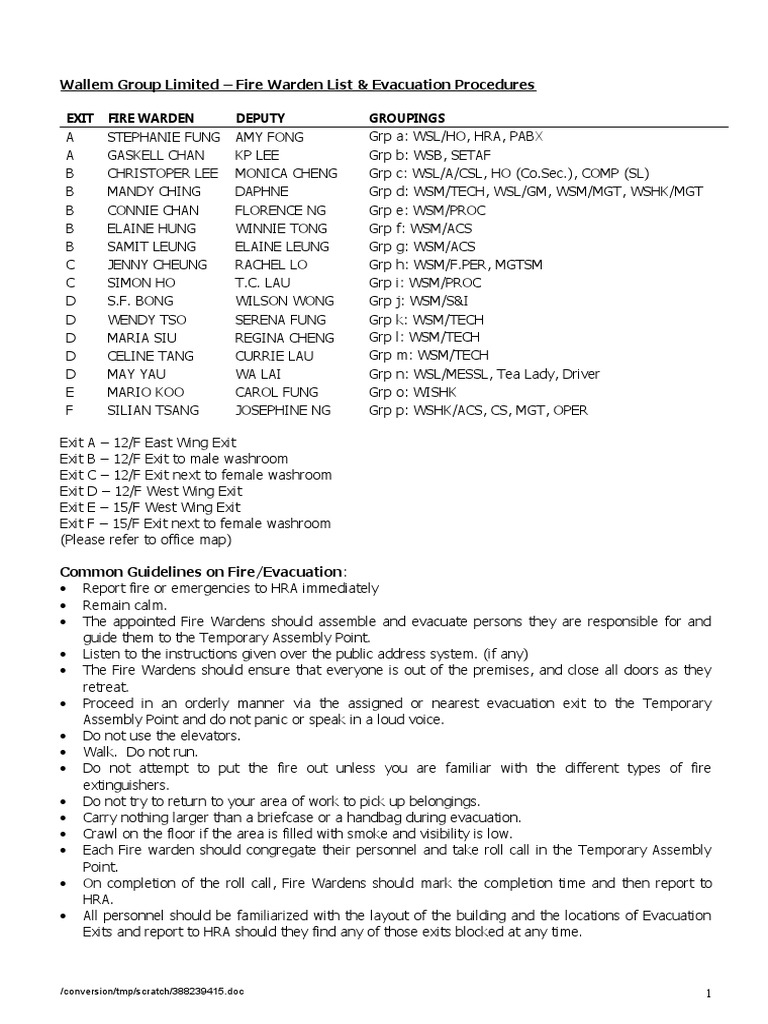 Wallem Group Limited – Fire Warden List & Evacuation Procedures

| EXIT | FIRE WARDEN | DEPUTY | GROUPINGS |
|---|---|---|---|
| A | STEPHANIE FUNG | AMY FONG | Grp a: WSL/HO, HRA, PABX |
| A | GASKELL CHAN | KP LEE | Grp b: WSB, SETAF |
| B | CHRISTOPER LEE | MONICA CHENG | Grp c: WSL/A/CSL, HO (Co.Sec.), COMP (SL) |
| B | MANDY CHING | DAPHNE | Grp d: WSM/TECH, WSL/GM, WSM/MGT, WSHK/MGT |
| B | CONNIE CHAN | FLORENCE NG | Grp e: WSM/PROC |
| B | ELAINE HUNG | WINNIE TONG | Grp f: WSM/ACS |
| B | SAMIT LEUNG | ELAINE LEUNG | Grp g: WSM/ACS |
| C | JENNY CHEUNG | RACHEL LO | Grp h: WSM/F.PER, MGTSM |
| C | SIMON HO | T.C. LAU | Grp i: WSM/PROC |
| D | S.F. BONG | WILSON WONG | Grp j: WSM/S&I |
| D | WENDY TSO | SERENA FUNG | Grp k: WSM/TECH |
| D | MARIA SIU | REGINA CHENG | Grp l: WSM/TECH |
| D | CELINE TANG | CURRIE LAU | Grp m: WSM/TECH |
| D | MAY YAU | WA LAI | Grp n: WSL/MESSL, Tea Lady, Driver |
| E | MARIO KOO | CAROL FUNG | Grp o: WISHK |
| F | SILIAN TSANG | JOSEPHINE NG | Grp p: WSHK/ACS, CS, MGT, OPER |

Exit A – 12/F East Wing Exit
Exit B – 12/F Exit to male washroom
Exit C – 12/F Exit next to female washroom
Exit D – 12/F West Wing Exit
Exit E – 15/F West Wing Exit
Exit F – 15/F Exit next to female washroom
(Please refer to office map)

Common Guidelines on Fire/Evacuation:
• Report fire or emergencies to HRA immediately
• Remain calm.
• The appointed Fire Wardens should assemble and evacuate persons they are responsible for and guide them to the Temporary Assembly Point.
• Listen to the instructions given over the public address system. (if any)
• The Fire Wardens should ensure that everyone is out of the premises, and close all doors as they retreat.
• Proceed in an orderly manner via the assigned or nearest evacuation exit to the Temporary Assembly Point and do not panic or speak in a loud voice.
• Do not use the elevators.
• Walk. Do not run.
• Do not attempt to put the fire out unless you are familiar with the different types of fire extinguishers.
• Do not try to return to your area of work to pick up belongings.
• Carry nothing larger than a briefcase or a handbag during evacuation.
• Crawl on the floor if the area is filled with smoke and visibility is low.
• Each Fire warden should congregate their personnel and take roll call in the Temporary Assembly Point.
• On completion of the roll call, Fire Wardens should mark the completion time and then report to HRA.
• All personnel should be familiarized with the layout of the building and the locations of Evacuation Exits and report to HRA should they find any of those exits blocked at any time.

/conversion/tmp/scratch/388239415.doc

1